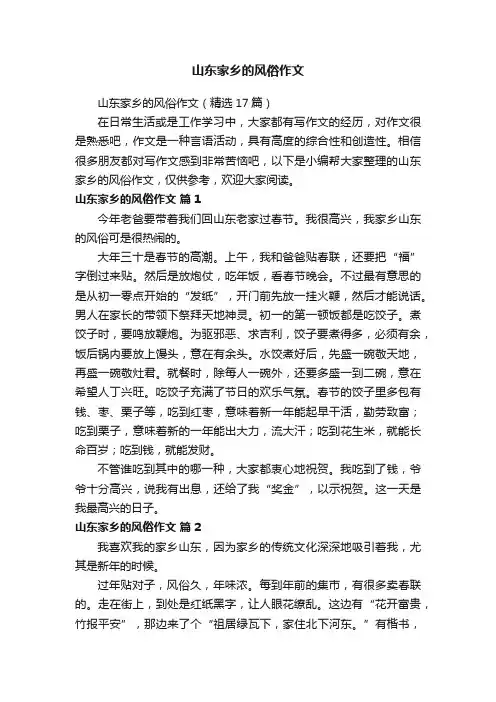 山东家乡的风俗作文

山东家乡的风俗作文（精选17篇）

在日常生活或是工作学习中，大家都有写作文的经历，对作文很是熟悉吧，作文是一种言语活动，具有高度的综合性和创造性。相信很多朋友都对写作文感到非常苦恼吧，以下是小编帮大家整理的山东家乡的风俗作文，仅供参考，欢迎大家阅读。

山东家乡的风俗作文 篇1

今年老爸要带着我们回山东老家过春节。我很高兴，我家乡山东的风俗可是很热闹的。

大年三十是春节的高潮。上午，我和爸爸贴春联，还要把“福”字倒过来贴。然后是放炮仗，吃年饭，看春节晚会。不过最有意思的是从初一零点开始的“发纸”，开门前先放一挂火鞭，然后才能说话。男人在家长的带领下祭拜天地神灵。初一的第一顿饭都是吃饺子。煮饺子时，要鸣放鞭炮。为驱邪恶、求吉利，饺子要煮得多，必须有余，饭后锅内要放上馒头，意在有余头。水饺煮好后，先盛一碗敬天地，再盛一碗敬灶君。就餐时，除每人一碗外，还要多盛一到二碗，意在希望人丁兴旺。吃饺子充满了节日的欢乐气氛。春节的饺子里多包有钱、枣、栗子等，吃到红枣，意味着新一年能起早干活，勤劳致富；吃到栗子，意味着新的一年能出大力，流大汗；吃到花生米，就能长命百岁；吃到钱，就能发财。

不管谁吃到其中的哪一种，大家都衷心地祝贺。我吃到了钱，爷爷十分高兴，说我有出息，还给了我“奖金”，以示祝贺。这一天是我最高兴的日子。

山东家乡的风俗作文 篇2

我喜欢我的家乡山东，因为家乡的传统文化深深地吸引着我，尤其是新年的时候。

过年贴对子，风俗久，年味浓。每到年前的集市，有很多卖春联的。走在街上，到处是红纸黑字，让人眼花缭乱。这边有“花开富贵，竹报平安”，那边来了个“祖居绿瓦下，家住北下河东。”有楷书，